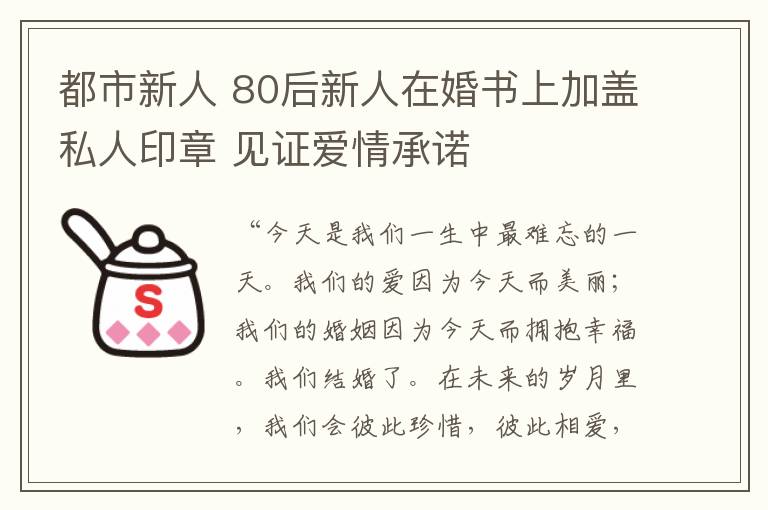 都市新人 80后新人在婚书上加盖私人印章 见证爱情承诺

S

“今天是我们一生中最难忘的一天。我们的爱因为今天而美丽；我们的婚姻因为今天而拥抱幸福。我们结婚了。在未来的岁月里，我们会彼此珍惜，彼此相爱，